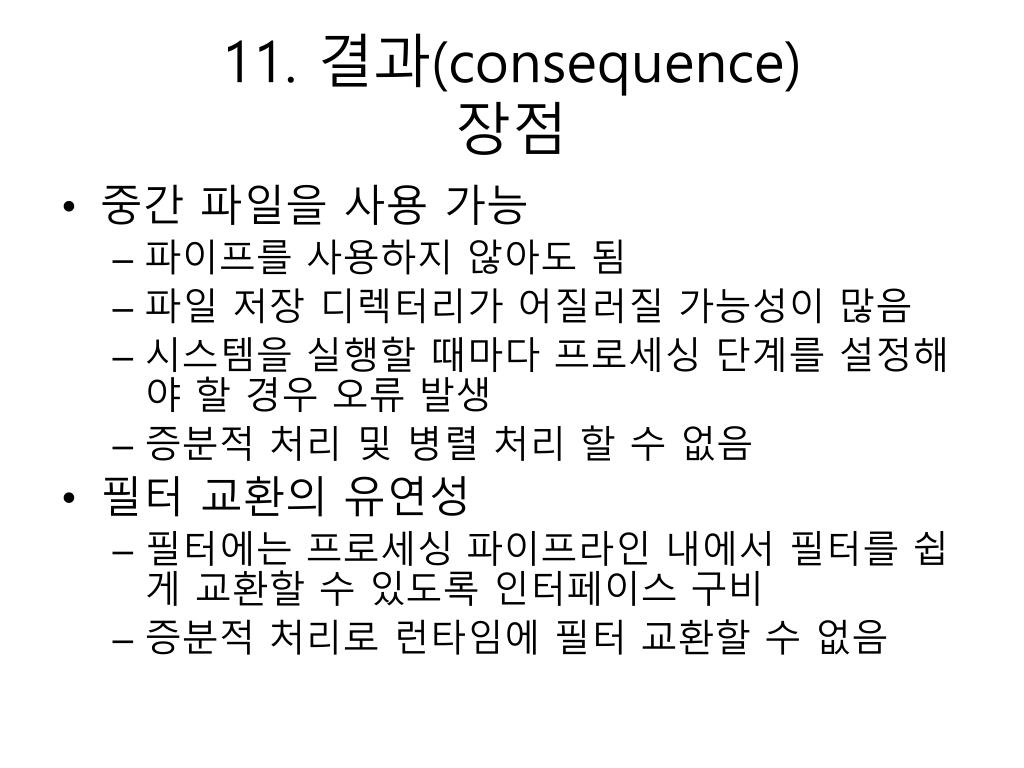 11. 결과(consequence)
장점

• 중간 파일을 사용 가능
– 파이프를 사용하지 않아도 됨
– 파일 저장 디렉터리가 어질러질 가능성이 많음
– 시스템을 실행할 때마다 프로세싱 단계를 설정해야 할 경우 오류 발생
– 증분적 처리 및 병렬 처리 할 수 없음
• 필터 교환의 유연성
– 필터에는 프로세싱 파이프라인 내에서 필터를 쉽게 교환할 수 있도록 인터페이스 구비
– 증분적 처리로 런타임에 필터 교환할 수 없음